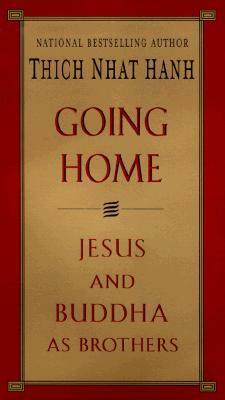 NATIONAL BESTSELLING AUTHOR
THICH NHAT HANH

GOING HOME

JESUS AND BUDDHA AS BROTHERS